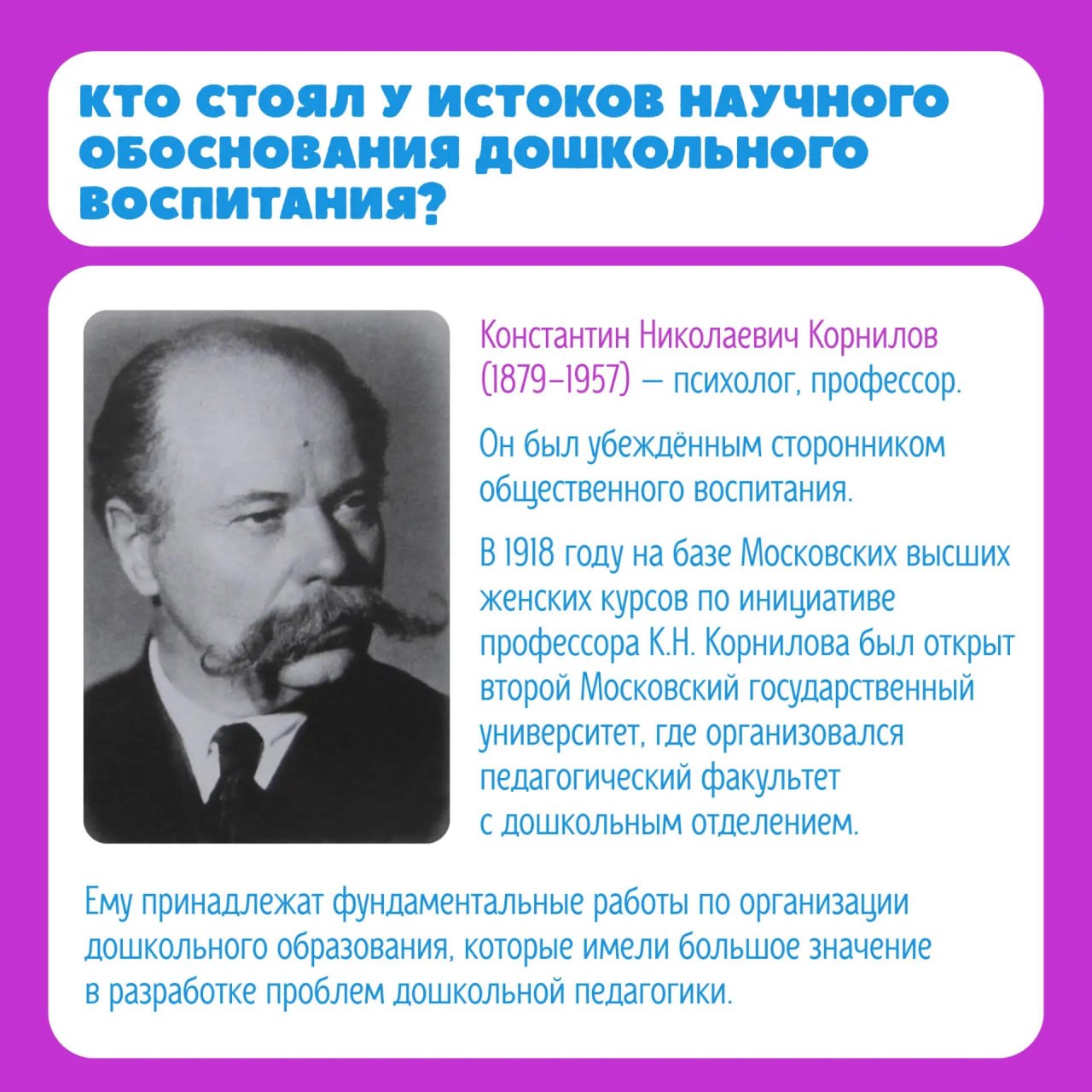 КТО СТОЯЛ У ИСТОКОВ НАУЧНОГО ОБОСНОВАНИЯ ДОШКОЛЬНОГО ВОСПИТАНИЯ?

Константин Николаевич Корнилов (1879–1957) — психолог, профессор.

Он был убеждённым сторонником общественного воспитания.

В 1918 году на базе Московских высших женских курсов по инициативе профессора К.Н. Корнилова был открыт второй Московский государственный университет, где организовался педагогический факультет с дошкольным отделением.

Ему принадлежат фундаментальные работы по организации дошкольного образования, которые имели большое значение в разработке проблем дошкольной педагогики.